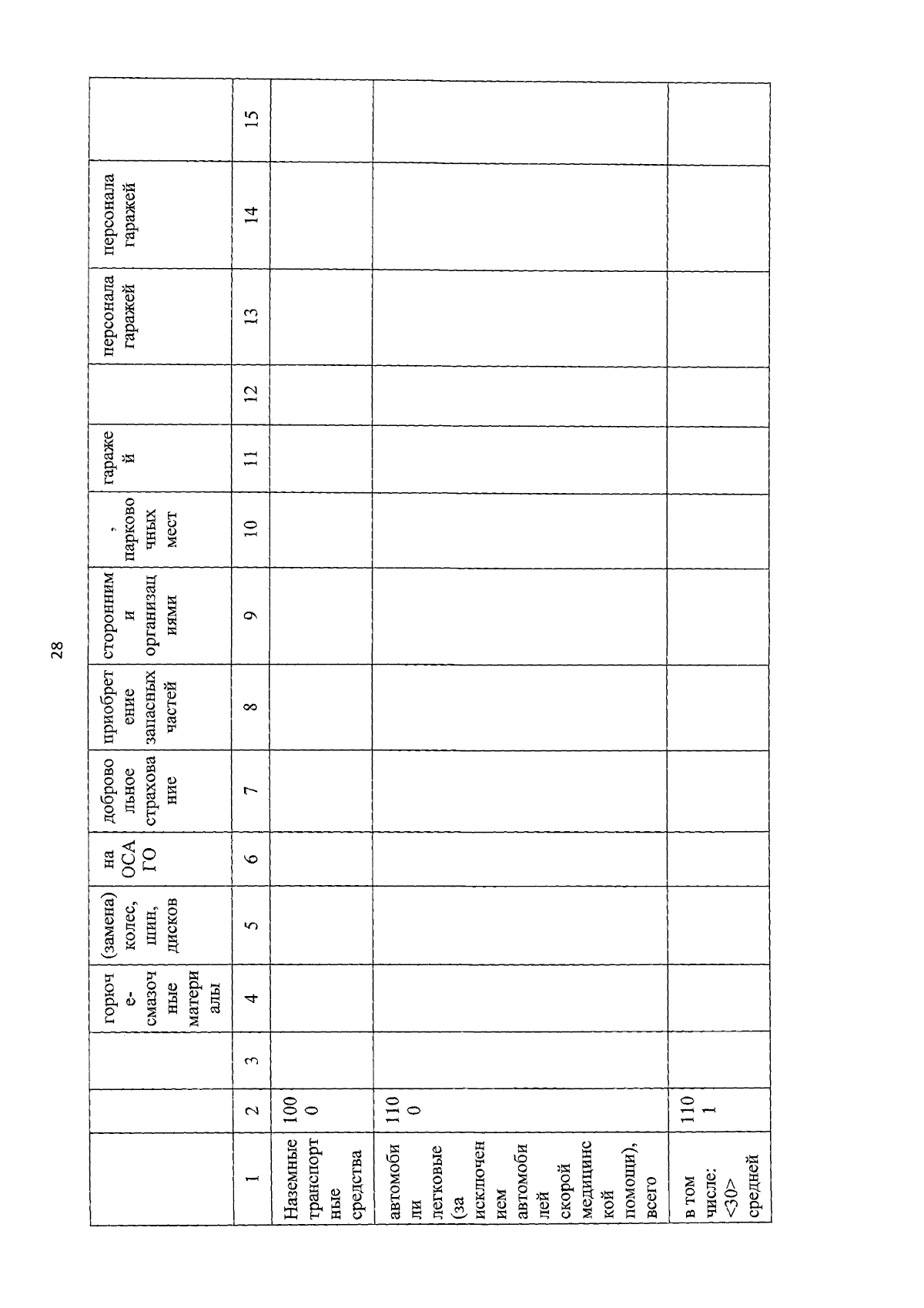 28

| | | | горюче-смазочные материалы | (замена) колес, шин, дисков | на ОСАГО | добровольное страхование | приобретение запасных частей | сторонними организациями | , парковочных мест | гаражей | | персонала гаражей | персонала гаражей | |
|---|---|---|---|---|---|---|---|---|---|---|---|---|---|---|
| 1 | 2 | 3 | 4 | 5 | 6 | 7 | 8 | 9 | 10 | 11 | 12 | 13 | 14 | 15 |
| Наземные транспортные средства | 1000 | | | | | | | | | | | | | |
| автомобили легковые (за исключением автомобилей скорой медицинской помощи), всего | 1100 | | | | | | | | | | | | | |
| в том числе: <30> средней | 1101 | | | | | | | | | | | | | |